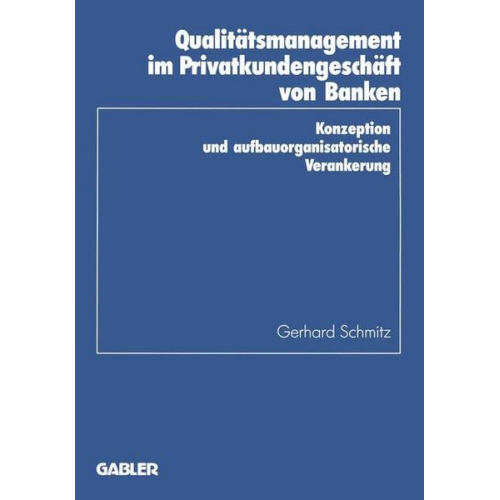 Qualitätsmanagement im Privatkundengeschäft von Banken

Konzeption und aufbauorganisatorische Verankerung

Gerhard Schmitz

GABLER